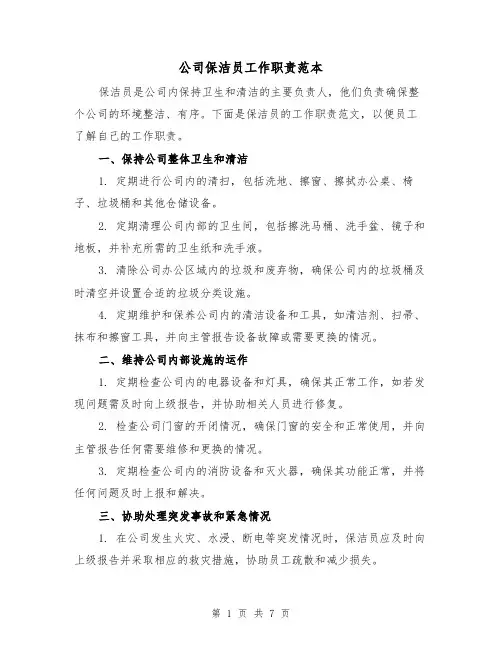 公司保洁员工作职责范本

保洁员是公司内保持卫生和清洁的主要负责人，他们负责确保整个公司的环境整洁、有序。下面是保洁员的工作职责范文，以便员工了解自己的工作职责。

一、保持公司整体卫生和清洁

1. 定期进行公司内的清扫，包括洗地、擦窗、擦拭办公桌、椅子、垃圾桶和其他仓储设备。

2. 定期清理公司内部的卫生间，包括擦洗马桶、洗手盆、镜子和地板，并补充所需的卫生纸和洗手液。

3. 清除公司办公区域内的垃圾和废弃物，确保公司内的垃圾桶及时清空并设置合适的垃圾分类设施。

4. 定期维护和保养公司内的清洁设备和工具，如清洁剂、扫帚、抹布和擦窗工具，并向主管报告设备故障或需要更换的情况。

二、维持公司内部设施的运作

1. 定期检查公司内的电器设备和灯具，确保其正常工作，如若发现问题需及时向上级报告，并协助相关人员进行修复。

2. 检查公司门窗的开闭情况，确保门窗的安全和正常使用，并向主管报告任何需要维修和更换的情况。

3. 定期检查公司内的消防设备和灭火器，确保其功能正常，并将任何问题及时上报和解决。

三、协助处理突发事故和紧急情况

1. 在公司发生火灾、水浸、断电等突发情况时，保洁员应及时向上级报告并采取相应的救灾措施，协助员工疏散和减少损失。

第 1 页 共 7 页